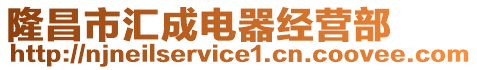 隆昌市汇成电器经营部
http://njneilservice1.cn.coovee.com